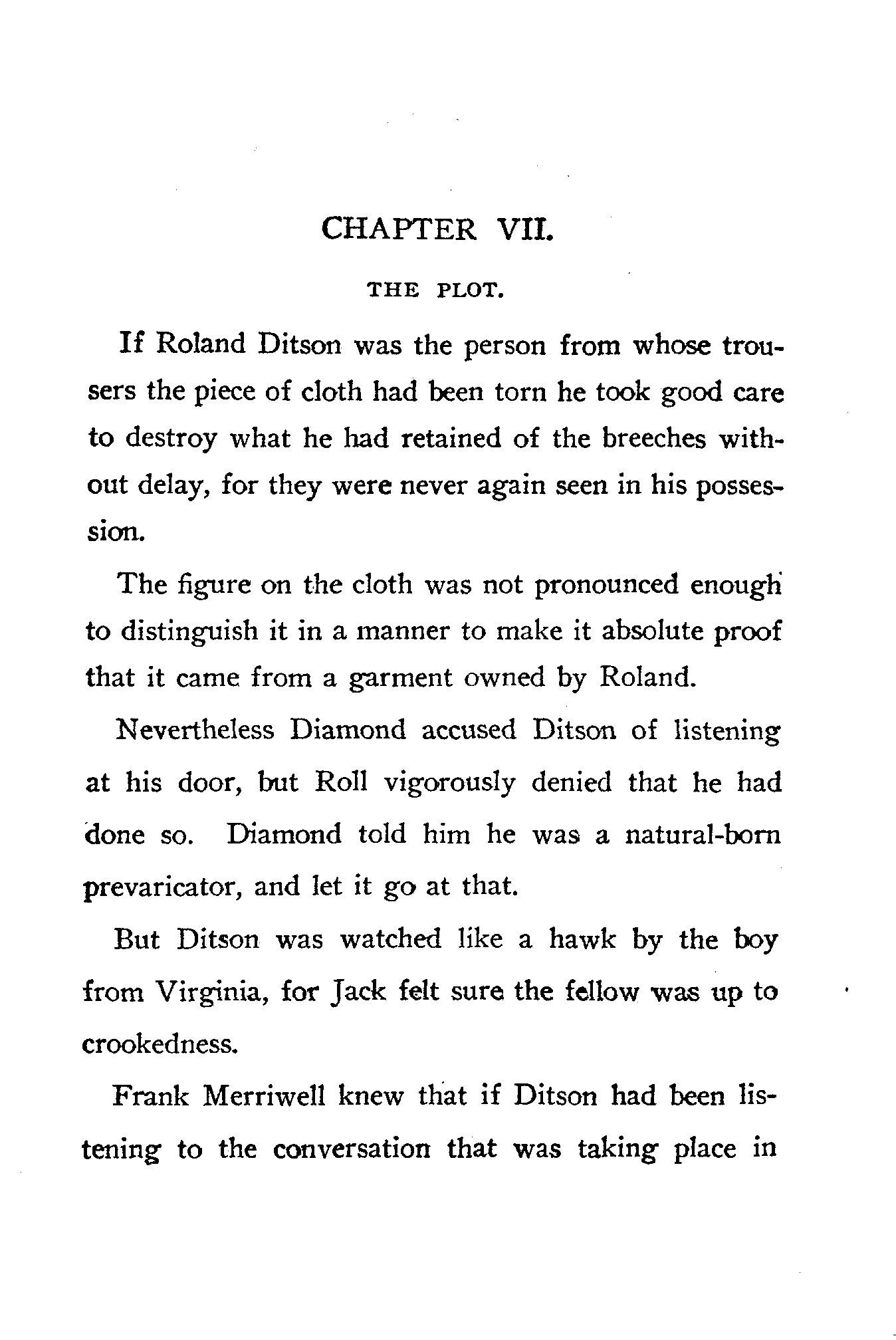 CHAPTER VII.

THE PLOT.

If Roland Ditson was the person from whose trousers the piece of cloth had been torn he took good care to destroy what he had retained of the breeches without delay, for they were never again seen in his possession.

The figure on the cloth was not pronounced enough to distinguish it in a manner to make it absolute proof that it came from a garment owned by Roland.

Nevertheless Diamond accused Ditson of listening at his door, but Roll vigorously denied that he had done so. Diamond told him he was a natural-born prevaricator, and let it go at that.

But Ditson was watched like a hawk by the boy from Virginia, for Jack felt sure the fellow was up to crookedness.

Frank Merriwell knew that if Ditson had been listening to the conversation that was taking place in